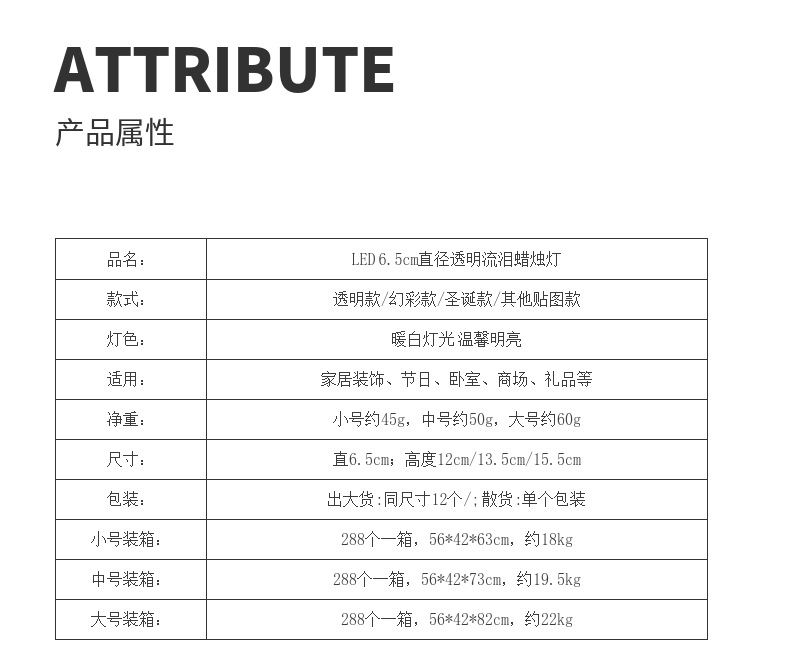 ATTRIBUTE
产品属性

| 品名： | LED 6.5cm直径透明流泪蜡烛灯 |
|---|---|
| 款式： | 透明款/幻彩款/圣诞款/其他贴图款 |
| 灯色： | 暖白灯光 温馨明亮 |
| 适用： | 家居装饰、节日、卧室、商场、礼品等 |
| 净重： | 小号约45g，中号约50g，大号约60g |
| 尺寸： | 直6.5cm；高度12cm/13.5cm/15.5cm |
| 包装： | 出大货:同尺寸12个/;散货:单个包装 |
| 小号装箱： | 288个一箱，56*42*63cm，约18kg |
| 中号装箱： | 288个一箱，56*42*73cm，约19.5kg |
| 大号装箱： | 288个一箱，56*42*82cm，约22kg |